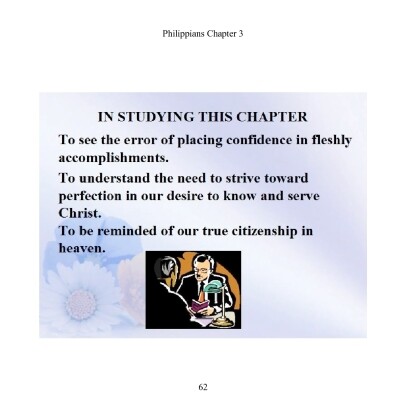 Philippians Chapter 3

IN STUDYING THIS CHAPTER

To see the error of placing confidence in fleshly accomplishments.

To understand the need to strive toward perfection in our desire to know and serve Christ.

To be reminded of our true citizenship in heaven.

62